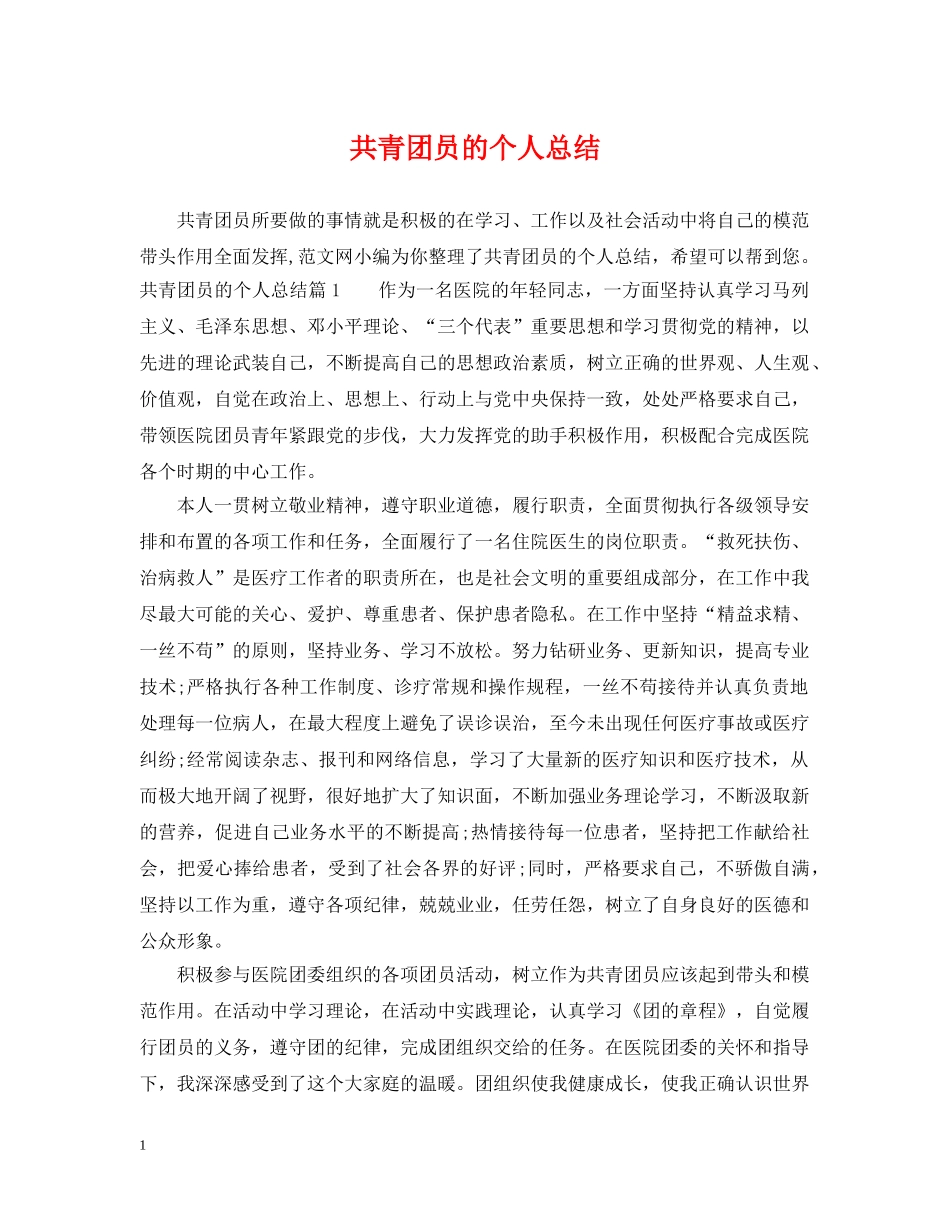 共青团员的个人总结

共青团员所要做的事情就是积极的在学习、工作以及社会活动中将自己的模范带头作用全面发挥,范文网小编为你整理了共青团员的个人总结，希望可以帮到您。共青团员的个人总结篇1　　作为一名医院的年轻同志，一方面坚持认真学习马列主义、毛泽东思想、邓小平理论、“三个代表”重要思想和学习贯彻党的精神，以先进的理论武装自己，不断提高自己的思想政治素质，树立正确的世界观、人生观、价值观，自觉在政治上、思想上、行动上与党中央保持一致，处处严格要求自己，带领医院团员青年紧跟党的步伐，大力发挥党的助手积极作用，积极配合完成医院各个时期的中心工作。

本人一贯树立敬业精神，遵守职业道德，履行职责，全面贯彻执行各级领导安排和布置的各项工作和任务，全面履行了一名住院医生的岗位职责。“救死扶伤、治病救人”是医疗工作者的职责所在，也是社会文明的重要组成部分，在工作中我尽最大可能的关心、爱护、尊重患者、保护患者隐私。在工作中坚持“精益求精、一丝不苟”的原则，坚持业务、学习不放松。努力钻研业务、更新知识，提高专业技术;严格执行各种工作制度、诊疗常规和操作规程，一丝不苟接待并认真负责地处理每一位病人，在最大程度上避免了误诊误治，至今未出现任何医疗事故或医疗纠纷;经常阅读杂志、报刊和网络信息，学习了大量新的医疗知识和医疗技术，从而极大地开阔了视野，很好地扩大了知识面，不断加强业务理论学习，不断汲取新的营养，促进自己业务水平的不断提高;热情接待每一位患者，坚持把工作献给社会，把爱心捧给患者，受到了社会各界的好评;同时，严格要求自己，不骄傲自满，坚持以工作为重，遵守各项纪律，兢兢业业，任劳任怨，树立了自身良好的医德和公众形象。

积极参与医院团委组织的各项团员活动，树立作为共青团员应该起到带头和模范作用。在活动中学习理论，在活动中实践理论，认真学习《团的章程》，自觉履行团员的义务，遵守团的纪律，完成团组织交给的任务。在医院团委的关怀和指导下，我深深感受到了这个大家庭的温暖。团组织使我健康成长，使我正确认识世界

1